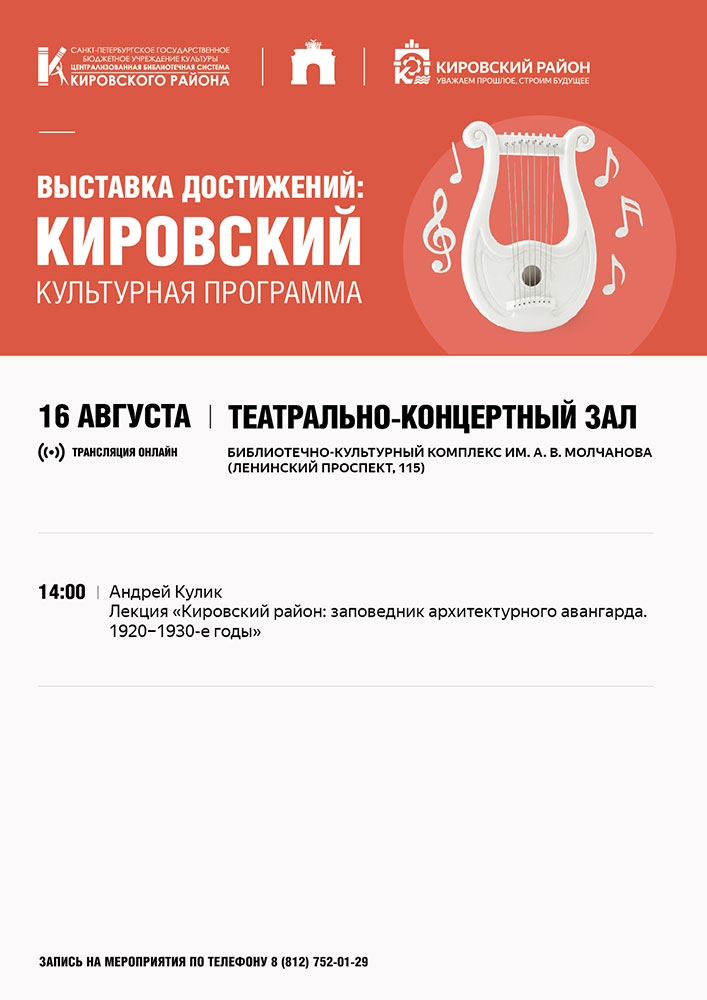 САНКТ-ПЕТЕРБУРГСКОЕ ГОСУДАРСТВЕННОЕ БЮДЖЕТНОЕ УЧРЕЖДЕНИЕ КУЛЬТУРЫ ЦЕНТРАЛИЗОВАННАЯ БИБЛИОТЕЧНАЯ СИСТЕМА КИРОВСКОГО РАЙОНА

КИРОВСКИЙ РАЙОН
УВАЖАЕМ ПРОШЛОЕ, СТРОИМ БУДУЩЕЕ

ВЫСТАВКА ДОСТИЖЕНИЙ:
КИРОВСКИЙ
КУЛЬТУРНАЯ ПРОГРАММА

16 АВГУСТА | ТЕАТРАЛЬНО-КОНЦЕРТНЫЙ ЗАЛ

ТРАНСЛЯЦИЯ ОНЛАЙН

БИБЛИОТЕЧНО-КУЛЬТУРНЫЙ КОМПЛЕКС ИМ. А. В. МОЛЧАНОВА (ЛЕНИНСКИЙ ПРОСПЕКТ, 115)

14:00 | Андрей Кулик
Лекция «Кировский район: заповедник архитектурного авангарда. 1920–1930-е годы»

ЗАПИСЬ НА МЕРОПРИЯТИЯ ПО ТЕЛЕФОНУ 8 (812) 752-01-29